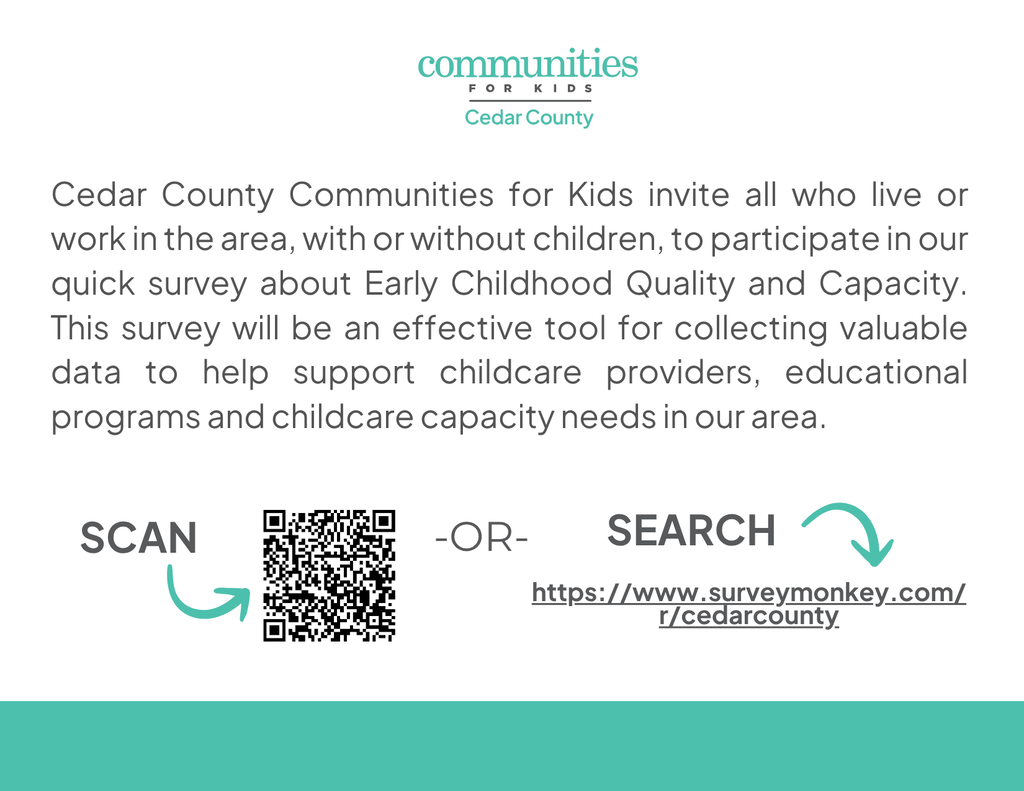 communities
FOR KIDS
Cedar County

Cedar County Communities for Kids invite all who live or work in the area, with or without children, to participate in our quick survey about Early Childhood Quality and Capacity. This survey will be an effective tool for collecting valuable data to help support childcare providers, educational programs and childcare capacity needs in our area.

SCAN

-OR-

SEARCH

https://www.surveymonkey.com/r/cedarcounty